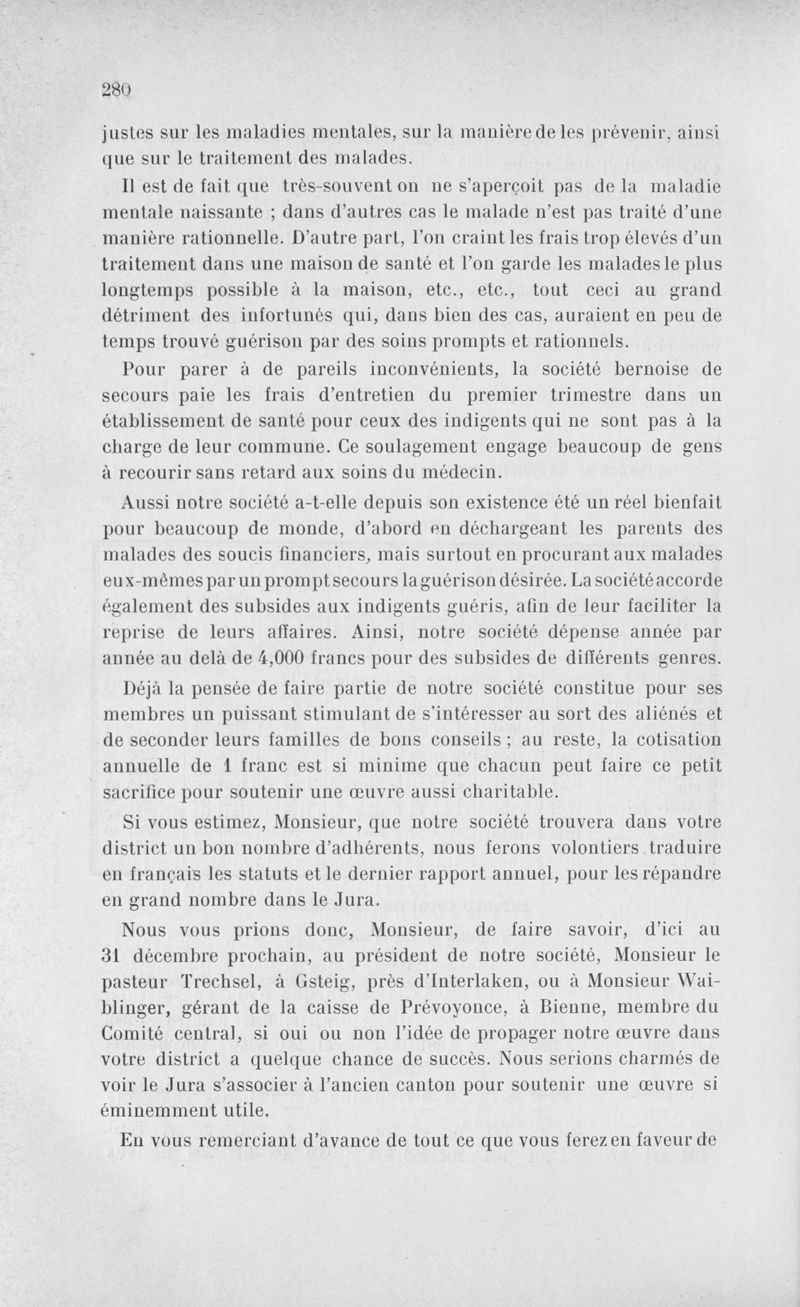 280

justes sur les maladies mentales, sur la manière de les prévenir, ainsi que sur le traitement des malades.

Il est de fait que très-souvent on ne s'aperçoit pas de la maladie mentale naissante ; dans d'autres cas le malade n'est pas traité d'une manière rationnelle. D'autre part, l'on craint les frais trop élevés d'un traitement dans une maison de santé et l'on garde les malades le plus longtemps possible à la maison, etc., etc., tout ceci au grand détriment des infortunés qui, dans bien des cas, auraient en peu de temps trouvé guérison par des soins prompts et rationnels.

Pour parer à de pareils inconvénients, la société bernoise de secours paie les frais d'entretien du premier trimestre dans un établissement de santé pour ceux des indigents qui ne sont pas à la charge de leur commune. Ce soulagement engage beaucoup de gens à recourir sans retard aux soins du médecin.

Aussi notre société a-t-elle depuis son existence été un réel bienfait pour beaucoup de monde, d'abord en déchargeant les parents des malades des soucis financiers, mais surtout en procurant aux malades eux-mêmes par un prompt secours la guérison désirée. La société accorde également des subsides aux indigents guéris, afin de leur faciliter la reprise de leurs affaires. Ainsi, notre société dépense année par année au delà de 4,000 francs pour des subsides de différents genres.

Déjà la pensée de faire partie de notre société constitue pour ses membres un puissant stimulant de s'intéresser au sort des aliénés et de seconder leurs familles de bons conseils ; au reste, la cotisation annuelle de 1 franc est si minime que chacun peut faire ce petit sacrifice pour soutenir une œuvre aussi charitable.

Si vous estimez, Monsieur, que notre société trouvera dans votre district un bon nombre d'adhérents, nous ferons volontiers traduire en français les statuts et le dernier rapport annuel, pour les répandre en grand nombre dans le Jura.

Nous vous prions donc, Monsieur, de faire savoir, d'ici au 31 décembre prochain, au président de notre société, Monsieur le pasteur Trechsel, à Gsteig, près d'Interlaken, ou à Monsieur Waiblinger, gérant de la caisse de Prévoyonce, à Bienne, membre du Comité central, si oui ou non l'idée de propager notre œuvre dans votre district a quelque chance de succès. Nous serions charmés de voir le Jura s'associer à l'ancien canton pour soutenir une œuvre si éminemment utile.

En vous remerciant d'avance de tout ce que vous ferez en faveur de